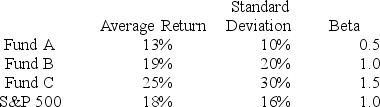 |  | Average Return | Standard Deviation | Beta |
|---|---|---|---|
| Fund A | 13% | 10% | 0.5 |
| Fund B | 19% | 20% | 1.0 |
| Fund C | 25% | 30% | 1.5 |
| S&P 500 | 18% | 16% | 1.0 |